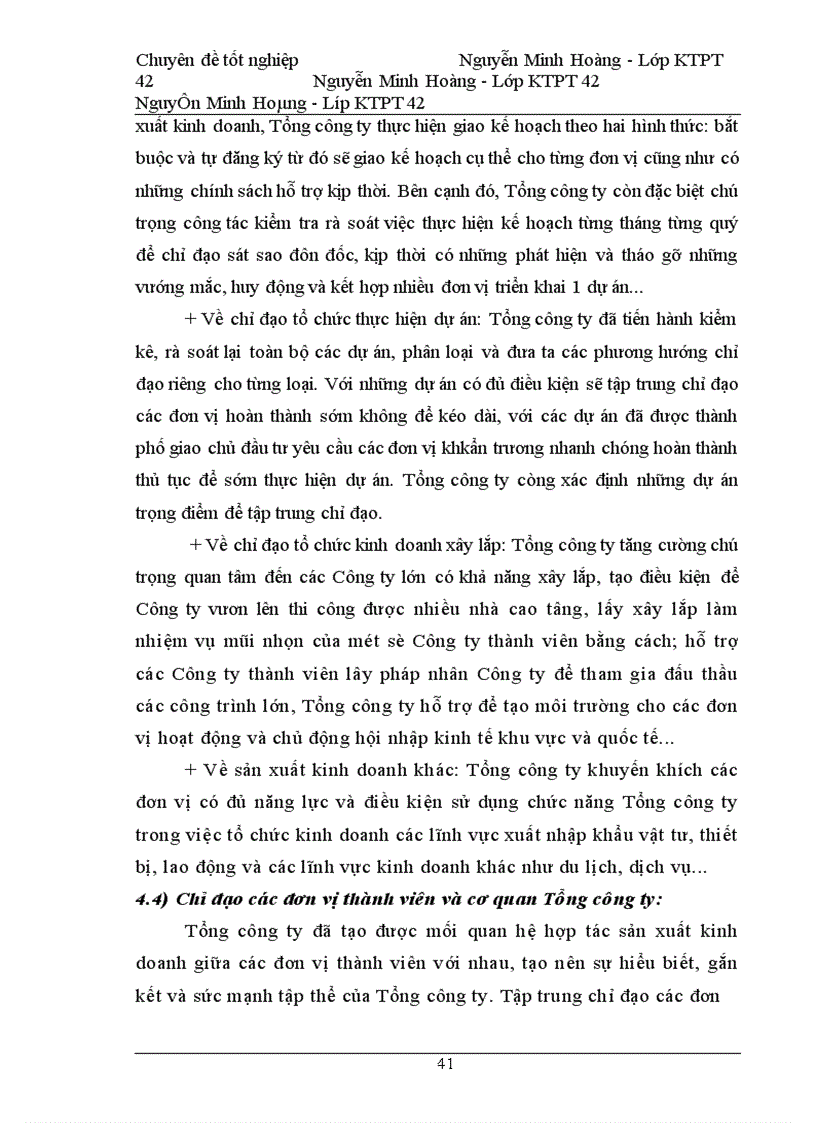 Chuyên đề tốt nghiệp Nguyễn Minh Hoàng - Lớp KTPT 42 Nguyễn Minh Hoàng - Lớp KTPT 42
NguyÔn Minh Hoµng - Líp KTPT 42

xuất kinh doanh, Tổng công ty thực hiện giao kế hoạch theo hai hình thức: bắt buộc và tự đăng ký từ đó sẽ giao kế hoạch cụ thể cho từng đơn vị cũng như có những chính sách hỗ trợ kịp thời. Bên cạnh đó, Tổng công ty còn đặc biệt chú trọng công tác kiểm tra rà soát việc thực hiện kế hoạch từng tháng từng quý để chỉ đạo sát sao đôn đốc, kịp thời có những phát hiện và tháo gỡ những vướng mắc, huy động và kết hợp nhiều đơn vị triển khai 1 dự án...

+ Về chỉ đạo tổ chức thực hiện dự án: Tổng công ty đã tiến hành kiểm kê, rà soát lại toàn bộ các dự án, phân loại và đưa ta các phương hướng chỉ đạo riêng cho từng loại. Với những dự án có đủ điều kiện sẽ tập trung chỉ đạo các đơn vị hoàn thành sớm không để kéo dài, với các dự án đã được thành phố giao chủ đầu tư yêu cầu các đơn vị khkẩn trương nhanh chóng hoàn thành thủ tục để sớm thực hiện dự án. Tổng công ty còng xác định những dự án trọng điểm để tập trung chỉ đạo.

+ Về chỉ đạo tổ chức kinh doanh xây lắp: Tổng công ty tăng cường chú trọng quan tâm đến các Công ty lớn có khả năng xây lắp, tạo điều kiện để Công ty vươn lên thi công được nhiều nhà cao tầng, lấy xây lắp làm nhiệm vụ mũi nhọn của mét sè Công ty thành viên bằng cách; hỗ trợ các Công ty thành viên lấy pháp nhân Công ty để tham gia đấu thầu các công trình lớn, Tổng công ty hỗ trợ để tạo môi trường cho các đơn vị hoạt động và chủ động hội nhập kinh tế khu vực và quốc tế...

+ Về sản xuất kinh doanh khác: Tổng công ty khuyến khích các đơn vị có đủ năng lực và điều kiện sử dụng chức năng Tổng công ty trong việc tổ chức kinh doanh các lĩnh vực xuất nhập khẩu vật tư, thiết bị, lao động và các lĩnh vực kinh doanh khác như du lịch, dịch vụ...

4.4) Chỉ đạo các đơn vị thành viên và cơ quan Tổng công ty:

Tổng công ty đã tạo được mối quan hệ hợp tác sản xuất kinh doanh giữa các đơn vị thành viên với nhau, tạo nên sự hiểu biết, gắn kết và sức mạnh tập thể của Tổng công ty. Tập trung chỉ đạo các đơn

41